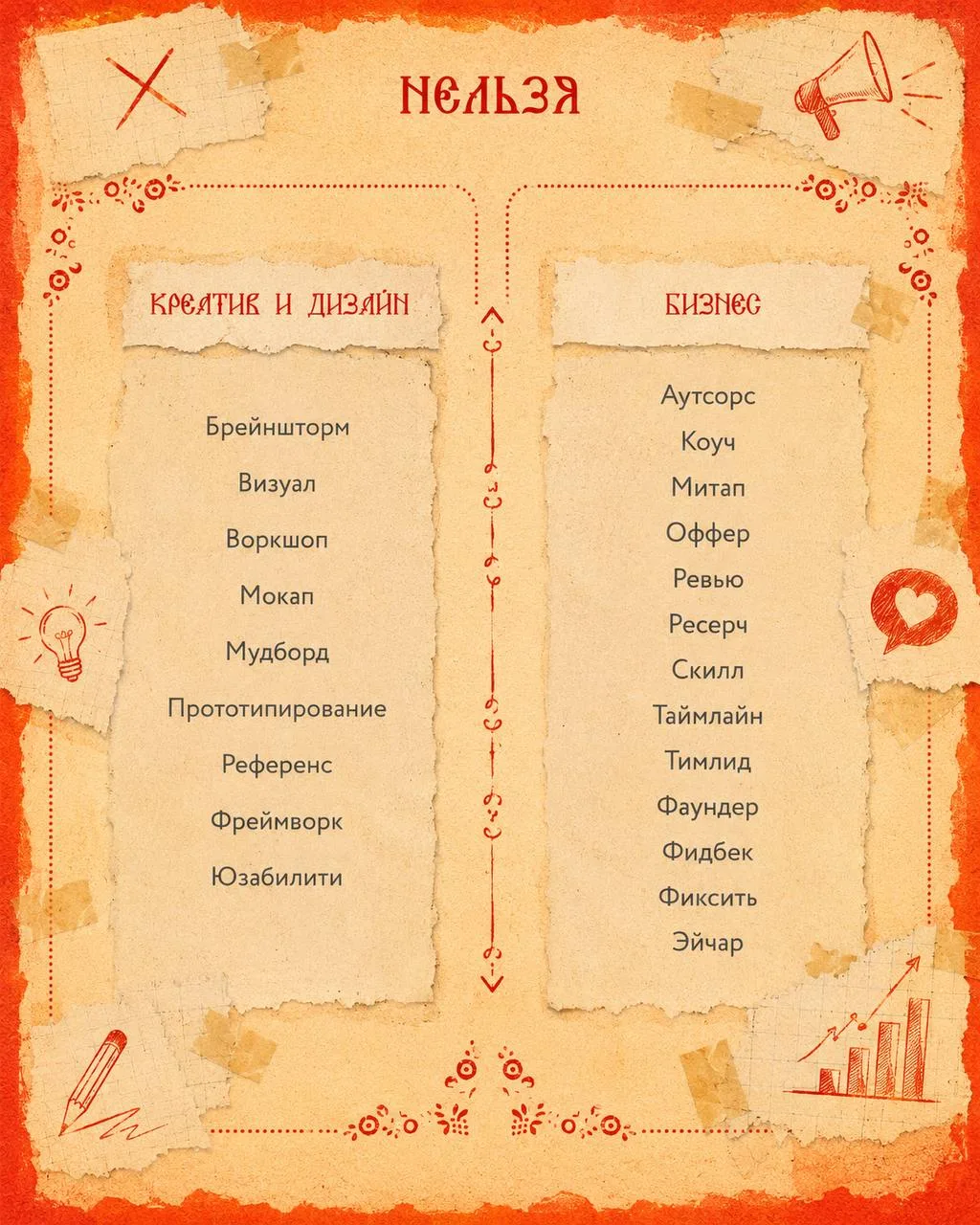 НЕЛЬЗЯ

КРЕАТИВ И ДИЗАЙН

Брейншторм

Визуал

Воркшоп

Мокап

Мудборд

Прототипирование

Референс

Фреймворк

Юзабилити

БИЗНЕС

Аутсорс

Коуч

Митап

Оффер

Ревью

Ресерч

Скилл

Таймлайн

Тимлид

Фаундер

Фидбек

Фиксить

Эйчар